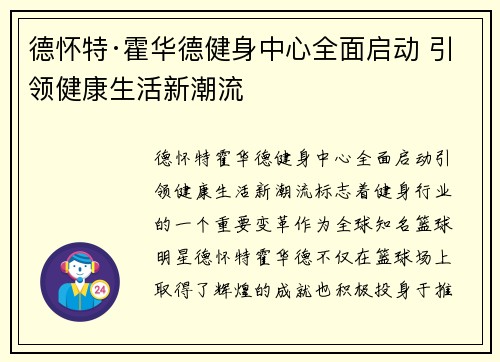 德怀特·霍华德健身中心全面启动 引领健康生活新潮流

德怀特霍华德健身中心全面启动引领健康生活新潮流标志着健身行业的一个重要变革作为全球知名篮球明星德怀特霍华德不仅在篮球场上取得了辉煌的成就也积极投身于推

24